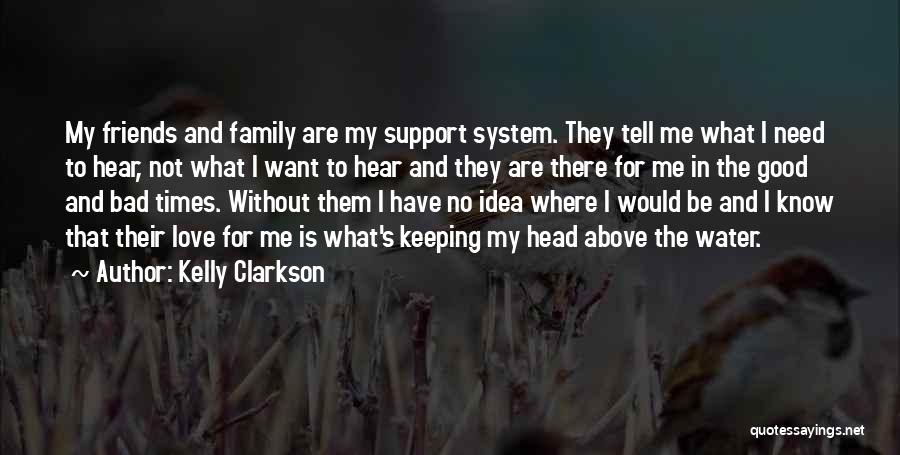 My friends and family are my support system. They tell me what I need to hear, not what I want to hear and they are there for me in the good and bad times. Without them I have no idea where I would be and I know that their love for me is what's keeping my head above the water.

~ Author: Kelly Clarkson

quotessayings.net